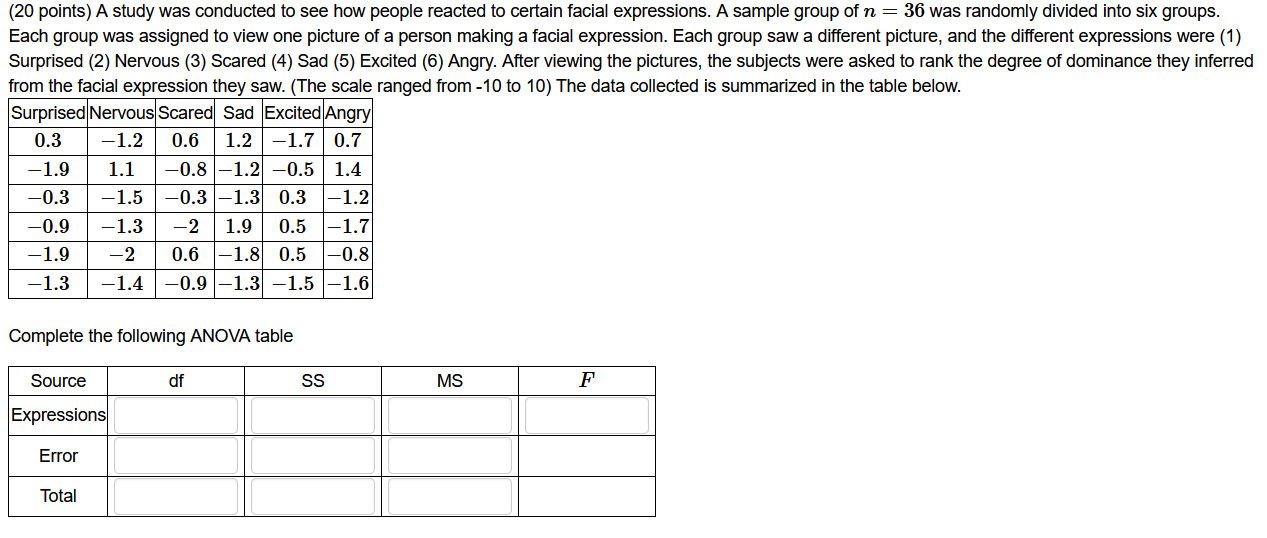 (20 points) A study was conducted to see how people reacted to certain facial expressions. A sample group of $n = 36$ was randomly divided into six groups. Each group was assigned to view one picture of a person making a facial expression. Each group saw a different picture, and the different expressions were (1) Surprised (2) Nervous (3) Scared (4) Sad (5) Excited (6) Angry. After viewing the pictures, the subjects were asked to rank the degree of dominance they inferred from the facial expression they saw. (The scale ranged from -10 to 10) The data collected is summarized in the table below.

| Surprised | Nervous | Scared | Sad | Excited | Angry |
|---|---|---|---|---|---|
| $0.3$ | $-1.2$ | $0.6$ | $1.2$ | $-1.7$ | $0.7$ |
| $-1.9$ | $1.1$ | $-0.8$ | $-1.2$ | $-0.5$ | $1.4$ |
| $-0.3$ | $-1.5$ | $-0.3$ | $-1.3$ | $0.3$ | $-1.2$ |
| $-0.9$ | $-1.3$ | $-2$ | $1.9$ | $0.5$ | $-1.7$ |
| $-1.9$ | $-2$ | $0.6$ | $-1.8$ | $0.5$ | $-0.8$ |
| $-1.3$ | $-1.4$ | $-0.9$ | $-1.3$ | $-1.5$ | $-1.6$ |

Complete the following ANOVA table

| Source | df | SS | MS | $F$ |
|---|---|---|---|---|
| Expressions | | | | |
| Error | | | | |
| Total | | | | |